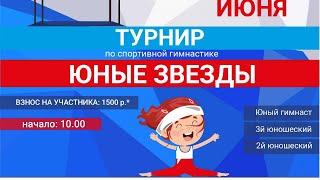 ИЮНЯ

ТУРНИР

по спортивной гимнастике

ЮНЫЕ ЗВЕЗДЫ

ВЗНОС НА УЧАСТНИКА: 1500 р.*

начало: 10.00

Юный гимнаст

3й юношеский

2й юношеский